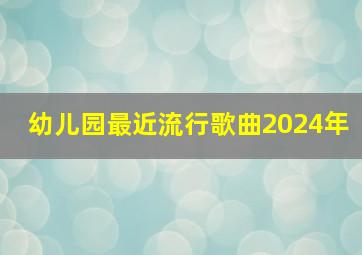 幼儿园最近流行歌曲2024年